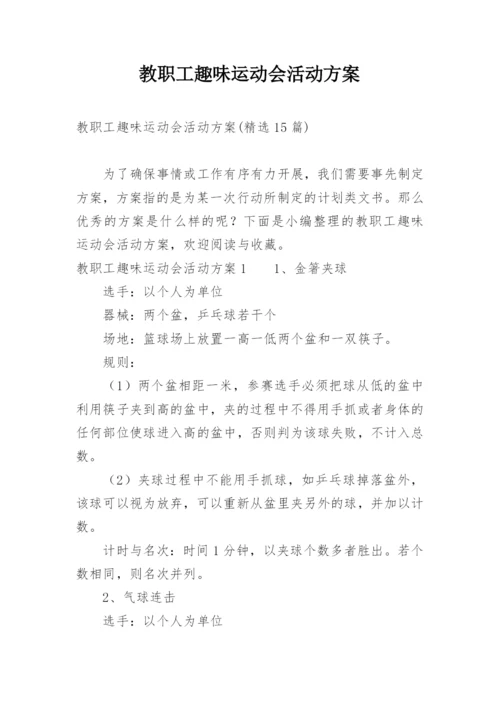 教职工趣味运动会活动方案

教职工趣味运动会活动方案(精选15篇)

为了确保事情或工作有序有力开展，我们需要事先制定方案，方案指的是为某一次行动所制定的计划类文书。那么优秀的方案是什么样的呢？下面是小编整理的教职工趣味运动会活动方案，欢迎阅读与收藏。

教职工趣味运动会活动方案1　　1、金箸夹球

选手：以个人为单位

器械：两个盆，乒乓球若干个

场地：篮球场上放置一高一低两个盆和一双筷子。

规则：

（1）两个盆相距一米，参赛选手必须把球从低的盆中利用筷子夹到高的盆中，夹的过程中不得用手抓或者身体的任何部位使球进入高的盆中，否则判为该球失败，不计入总数。

（2）夹球过程中不能用手抓球，如乒乓球掉落盆外，该球可以视为放弃，可以重新从盆里夹另外的球，并加以计数。

计时与名次：时间1分钟，以夹球个数多者胜出。若个数相同，则名次并列。

2、气球连击

选手：以个人为单位